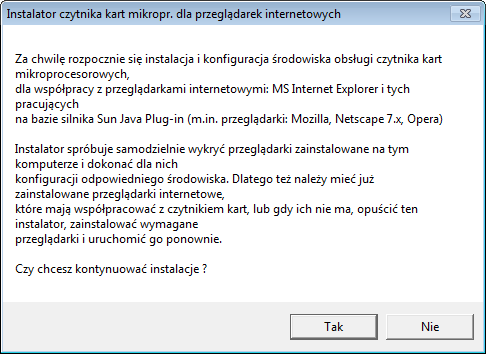 Instalator czytnika kart mikropr. dla przeglądarek internetowych

Za chwilę rozpocznie się instalacja i konfiguracja środowiska obsługi czytnika kart mikroprocesorowych,
dla współpracy z przeglądarkami internetowymi: MS Internet Explorer i tych pracujących
na bazie silnika Sun Java Plug-in (m.in. przeglądarki: Mozilla, Netscape 7.x, Opera)

Instalator spróbuje samodzielnie wykryć przeglądarki zainstalowane na tym komputerze i dokonać dla nich
konfiguracji odpowiedniego środowiska. Dlatego też należy mieć już zainstalowane przeglądarki internetowe,
które mają współpracować z czytnikiem kart, lub gdy ich nie ma, opuścić ten instalator, zainstalować wymagane
przeglądarki i uruchomić go ponownie.

Czy chcesz kontynuować instalacje ?

Tak

Nie